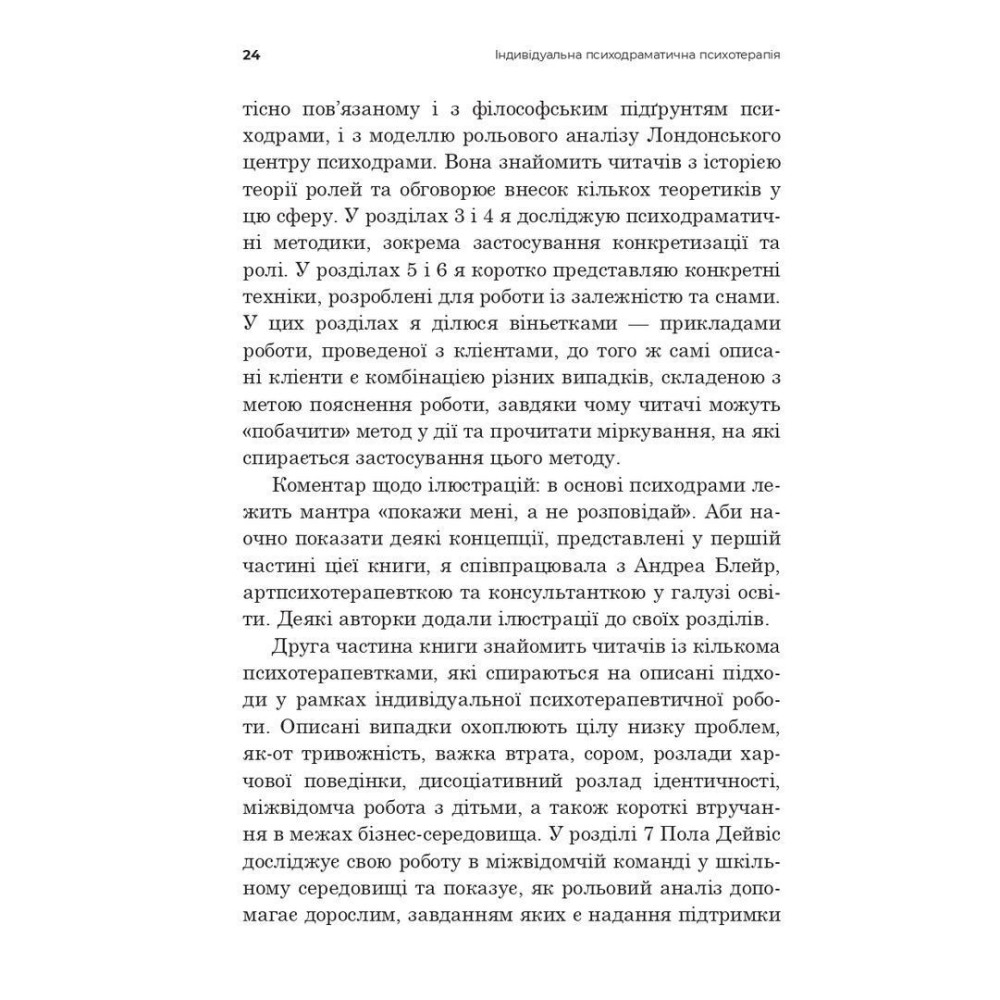 24 Індивідуальна психодраматична психотерапія

тісно пов'язаному і з філософським підґрунтям психодрами, і з моделлю рольового аналізу Лондонського центру психодрами. Вона знайомить читачів з історією теорії ролей та обговорює внесок кількох теоретиків у цю сферу. У розділах 3 і 4 я досліджую психодраматичні методики, зокрема застосування конкретизації та ролі. У розділах 5 і 6 я коротко представляю конкретні техніки, розроблені для роботи із залежністю та снами. У цих розділах я ділюся віньєтками — прикладами роботи, проведеної з клієнтами, до того ж самі описані клієнти є комбінацією різних випадків, складеною з метою пояснення роботи, завдяки чому читачі можуть «побачити» метод у дії та прочитати міркування, на які спирається застосування цього методу.

Коментар щодо ілюстрацій: в основі психодрами лежить мантра «покажи мені, а не розповідай». Аби наочно показати деякі концепції, представлені у першій частині цієї книги, я співпрацювала з Андреа Блейр, артпсихотерапевткою та консультанткою у галузі освіти. Деякі авторки додали ілюстрації до своїх розділів.

Друга частина книги знайомить читачів із кількома психотерапевтками, які спираються на описані підходи у рамках індивідуальної психотерапевтичної роботи. Описані випадки охоплюють цілу низку проблем, як-от тривожність, важка втрата, сором, розлади харчової поведінки, дисоціативний розлад ідентичності, міжвідомча робота з дітьми, а також короткі втручання в межах бізнес-середовища. У розділі 7 Пола Дейвіс досліджує свою роботу в міжвідомчій команді у шкільному середовищі та показує, як рольовий аналіз допомагає дорослим, завданням яких є надання підтримки